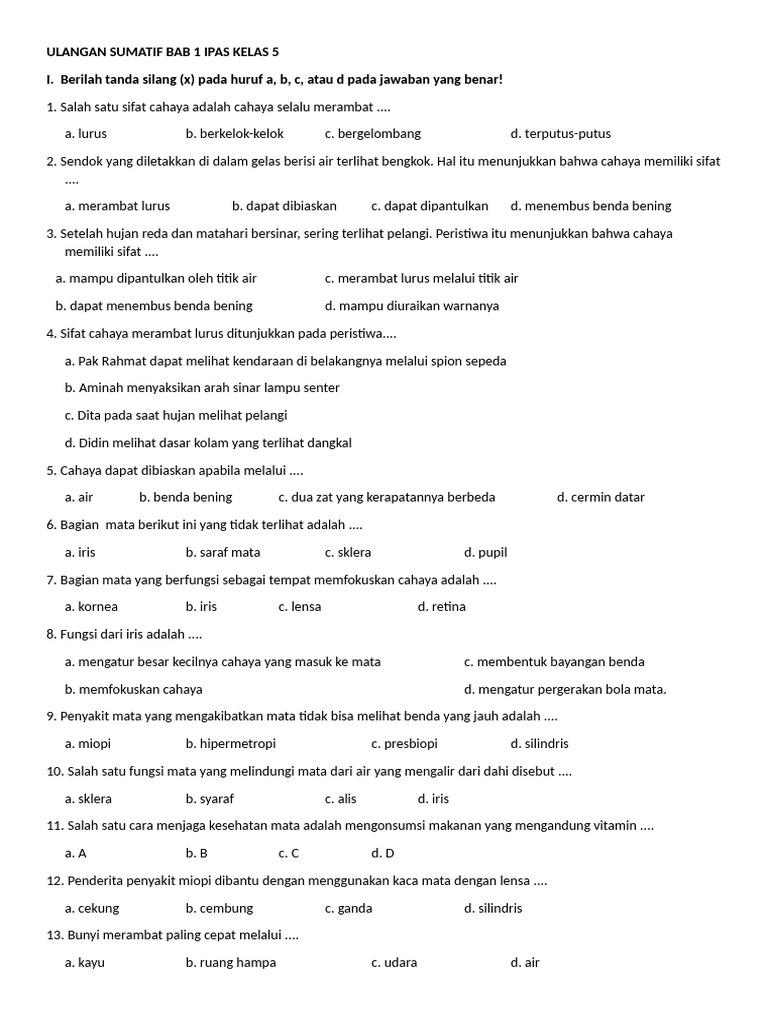 ULANGAN SUMATIF BAB 1 IPAS KELAS 5

I. Berilah tanda silang (x) pada huruf a, b, c, atau d pada jawaban yang benar!

1. Salah satu sifat cahaya adalah cahaya selalu merambat ....

a. lurus b. berkelok-kelok c. bergelombang d. terputus-putus

2. Sendok yang diletakkan di dalam gelas berisi air terlihat bengkok. Hal itu menunjukkan bahwa cahaya memiliki sifat ....

a. merambat lurus b. dapat dibiaskan c. dapat dipantulkan d. menembus benda bening

3. Setelah hujan reda dan matahari bersinar, sering terlihat pelangi. Peristiwa itu menunjukkan bahwa cahaya memiliki sifat ....

a. mampu dipantulkan oleh titik air c. merambat lurus melalui titik air

b. dapat menembus benda bening d. mampu diuraikan warnanya

4. Sifat cahaya merambat lurus ditunjukkan pada peristiwa....

a. Pak Rahmat dapat melihat kendaraan di belakangnya melalui spion sepeda

b. Aminah menyaksikan arah sinar lampu senter

c. Dita pada saat hujan melihat pelangi

d. Didin melihat dasar kolam yang terlihat dangkal

5. Cahaya dapat dibiaskan apabila melalui ....

a. air b. benda bening c. dua zat yang kerapatannya berbeda d. cermin datar

6. Bagian mata berikut ini yang tidak terlihat adalah ....

a. iris b. saraf mata c. sklera d. pupil

7. Bagian mata yang berfungsi sebagai tempat memfokuskan cahaya adalah ....

a. kornea b. iris c. lensa d. retina

8. Fungsi dari iris adalah ....

a. mengatur besar kecilnya cahaya yang masuk ke mata c. membentuk bayangan benda

b. memfokuskan cahaya d. mengatur pergerakan bola mata.

9. Penyakit mata yang mengakibatkan mata tidak bisa melihat benda yang jauh adalah ....

a. miopi b. hipermetropi c. presbiopi d. silindris

10. Salah satu fungsi mata yang melindungi mata dari air yang mengalir dari dahi disebut ....

a. sklera b. syaraf c. alis d. iris

11. Salah satu cara menjaga kesehatan mata adalah mengonsumsi makanan yang mengandung vitamin ....

a. A b. B c. C d. D

12. Penderita penyakit miopi dibantu dengan menggunakan kaca mata dengan lensa ....

a. cekung b. cembung c. ganda d. silindris

13. Bunyi merambat paling cepat melalui ....

a. kayu b. ruang hampa c. udara d. air